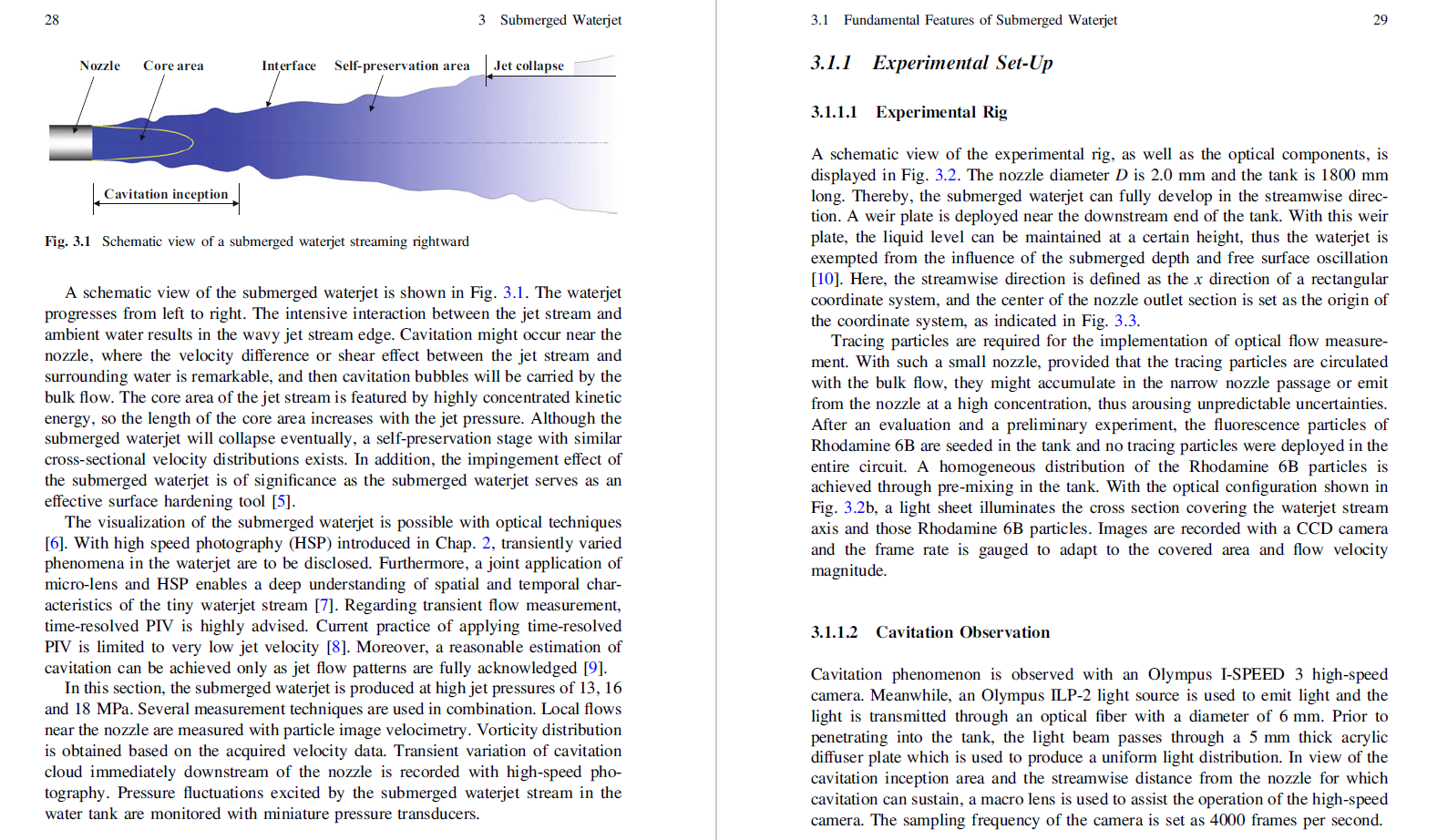 28 3 Submerged Waterjet

Nozzle Core area Interface Self-preservation area Jet collapse

Cavitation inception

Fig. 3.1 Schematic view of a submerged waterjet streaming rightward

A schematic view of the submerged waterjet is shown in Fig. 3.1. The waterjet progresses from left to right. The intensive interaction between the jet stream and ambient water results in the wavy jet stream edge. Cavitation might occur near the nozzle, where the velocity difference or shear effect between the jet stream and surrounding water is remarkable, and then cavitation bubbles will be carried by the bulk flow. The core area of the jet stream is featured by highly concentrated kinetic energy, so the length of the core area increases with the jet pressure. Although the submerged waterjet will collapse eventually, a self-preservation stage with similar cross-sectional velocity distributions exists. In addition, the impingement effect of the submerged waterjet is of significance as the submerged waterjet serves as an effective surface hardening tool [5].

The visualization of the submerged waterjet is possible with optical techniques [6]. With high speed photography (HSP) introduced in Chap. 2, transiently varied phenomena in the waterjet are to be disclosed. Furthermore, a joint application of micro-lens and HSP enables a deep understanding of spatial and temporal characteristics of the tiny waterjet stream [7]. Regarding transient flow measurement, time-resolved PIV is highly advised. Current practice of applying time-resolved PIV is limited to very low jet velocity [8]. Moreover, a reasonable estimation of cavitation can be achieved only as jet flow patterns are fully acknowledged [9].

In this section, the submerged waterjet is produced at high jet pressures of 13, 16 and 18 MPa. Several measurement techniques are used in combination. Local flows near the nozzle are measured with particle image velocimetry. Vorticity distribution is obtained based on the acquired velocity data. Transient variation of cavitation cloud immediately downstream of the nozzle is recorded with high-speed photography. Pressure fluctuations excited by the submerged waterjet stream in the water tank are monitored with miniature pressure transducers.

3.1 Fundamental Features of Submerged Waterjet 29

3.1.1 Experimental Set-Up

3.1.1.1 Experimental Rig

A schematic view of the experimental rig, as well as the optical components, is displayed in Fig. 3.2. The nozzle diameter $D$ is 2.0 mm and the tank is 1800 mm long. Thereby, the submerged waterjet can fully develop in the streamwise direction. A weir plate is deployed near the downstream end of the tank. With this weir plate, the liquid level can be maintained at a certain height, thus the waterjet is exempted from the influence of the submerged depth and free surface oscillation [10]. Here, the streamwise direction is defined as the $x$ direction of a rectangular coordinate system, and the center of the nozzle outlet section is set as the origin of the coordinate system, as indicated in Fig. 3.3.

Tracing particles are required for the implementation of optical flow measurement. With such a small nozzle, provided that the tracing particles are circulated with the bulk flow, they might accumulate in the narrow nozzle passage or emit from the nozzle at a high concentration, thus arousing unpredictable uncertainties. After an evaluation and a preliminary experiment, the fluorescence particles of Rhodamine 6B are seeded in the tank and no tracing particles were deployed in the entire circuit. A homogeneous distribution of the Rhodamine 6B particles is achieved through pre-mixing in the tank. With the optical configuration shown in Fig. 3.2b, a light sheet illuminates the cross section covering the waterjet stream axis and those Rhodamine 6B particles. Images are recorded with a CCD camera and the frame rate is gauged to adapt to the covered area and flow velocity magnitude.

3.1.1.2 Cavitation Observation

Cavitation phenomenon is observed with an Olympus I-SPEED 3 high-speed camera. Meanwhile, an Olympus ILP-2 light source is used to emit light and the light is transmitted through an optical fiber with a diameter of 6 mm. Prior to penetrating into the tank, the light beam passes through a 5 mm thick acrylic diffuser plate which is used to produce a uniform light distribution. In view of the cavitation inception area and the streamwise distance from the nozzle for which cavitation can sustain, a macro lens is used to assist the operation of the high-speed camera. The sampling frequency of the camera is set as 4000 frames per second.